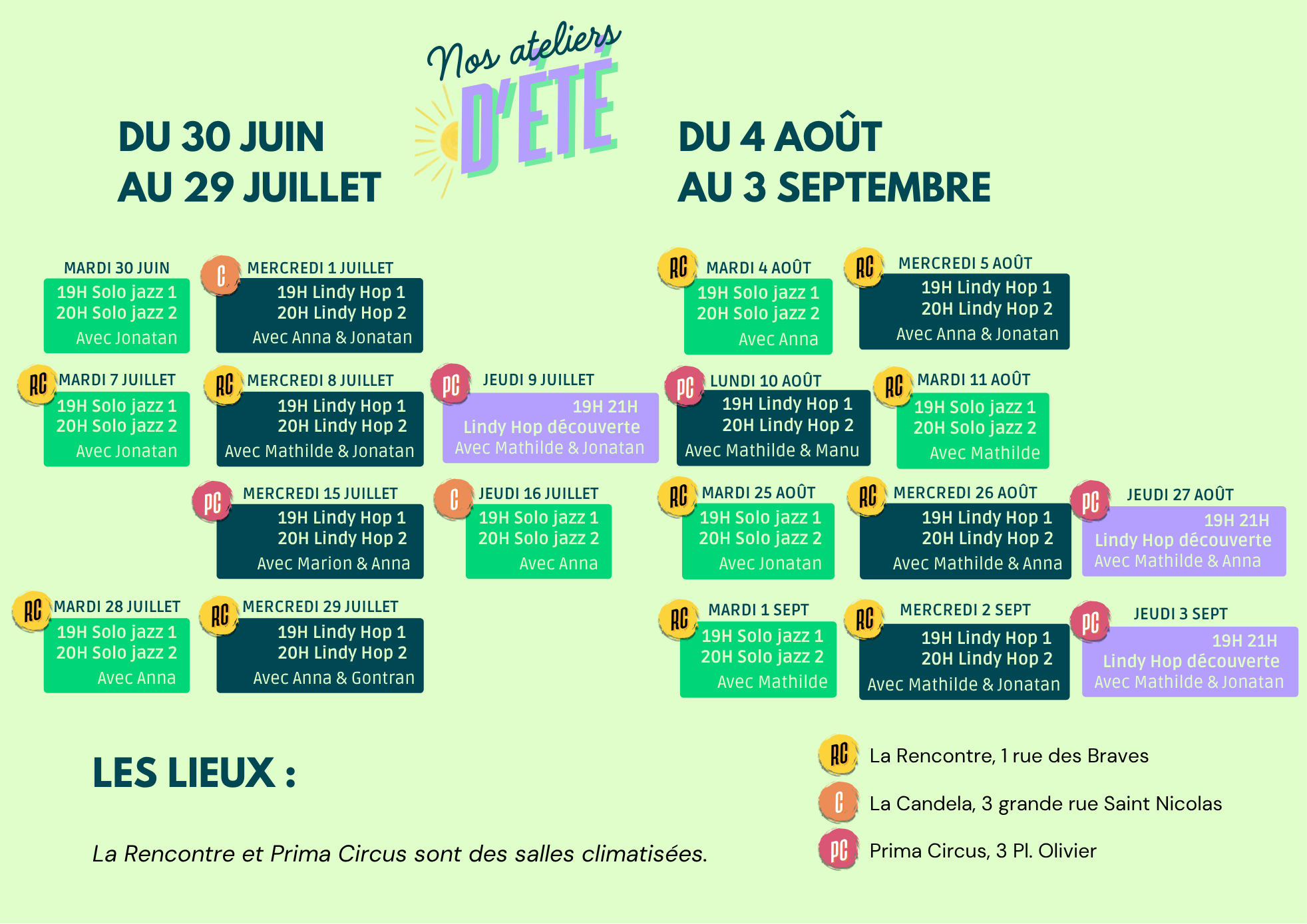 Nos ateliers
D'ÉTÉ

DU 30 JUIN
AU 29 JUILLET

MARDI 30 JUIN
19H Solo jazz 1
20H Solo jazz 2
Avec Jonatan

C
MERCREDI 1 JUILLET
19H Lindy Hop 1
20H Lindy Hop 2
Avec Anna & Jonatan

RC
MARDI 7 JUILLET
19H Solo jazz 1
20H Solo jazz 2
Avec Jonatan

RC
MERCREDI 8 JUILLET
19H Lindy Hop 1
20H Lindy Hop 2
Avec Mathilde & Jonatan

PC
JEUDI 9 JUILLET
19H 21H
Lindy Hop découverte
Avec Mathilde & Jonatan

PC
MERCREDI 15 JUILLET
19H Lindy Hop 1
20H Lindy Hop 2
Avec Marion & Anna

C
JEUDI 16 JUILLET
19H Solo jazz 1
20H Solo jazz 2
Avec Anna

RC
MARDI 28 JUILLET
19H Solo jazz 1
20H Solo jazz 2
Avec Anna

RC
MERCREDI 29 JUILLET
19H Lindy Hop 1
20H Lindy Hop 2
Avec Anna & Gontran

DU 4 AOÛT
AU 3 SEPTEMBRE

RC
MARDI 4 AOÛT
19H Solo jazz 1
20H Solo jazz 2
Avec Anna

RC
MERCREDI 5 AOÛT
19H Lindy Hop 1
20H Lindy Hop 2
Avec Anna & Jonatan

PC
LUNDI 10 AOÛT
19H Lindy Hop 1
20H Lindy Hop 2
Avec Mathilde & Manu

RC
MARDI 11 AOÛT
19H Solo jazz 1
20H Solo jazz 2
Avec Mathilde

RC
MARDI 25 AOÛT
19H Solo jazz 1
20H Solo jazz 2
Avec Jonatan

RC
MERCREDI 26 AOÛT
19H Lindy Hop 1
20H Lindy Hop 2
Avec Mathilde & Anna

PC
JEUDI 27 AOÛT
19H 21H
Lindy Hop découverte
Avec Mathilde & Anna

RC
MARDI 1 SEPT
19H Solo jazz 1
20H Solo jazz 2
Avec Mathilde

RC
MERCREDI 2 SEPT
19H Lindy Hop 1
20H Lindy Hop 2
Avec Mathilde & Jonatan

PC
JEUDI 3 SEPT
19H 21H
Lindy Hop découverte
Avec Mathilde & Jonatan

LES LIEUX :

La Rencontre et Prima Circus sont des salles climatisées.

RC La Rencontre, 1 rue des Braves
C La Candela, 3 grande rue Saint Nicolas
PC Prima Circus, 3 Pl. Olivier